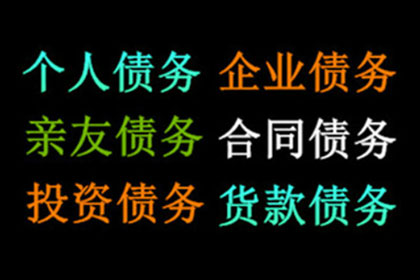 个人债务 企业债务
亲友债务 合同债务
投资债务 货款债务